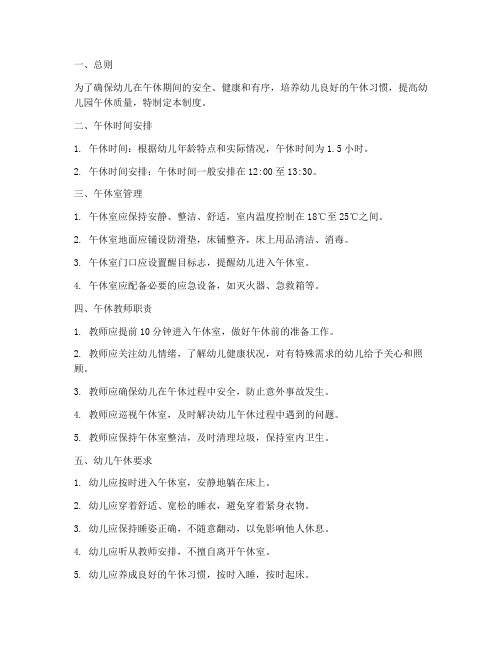 一、总则

为了确保幼儿在午休期间的安全、健康和有序，培养幼儿良好的午休习惯，提高幼儿园午休质量，特制定本制度。

二、午休时间安排

1. 午休时间：根据幼儿年龄特点和实际情况，午休时间为 1.5 小时。

2. 午休时间安排：午休时间一般安排在 12:00 至 13:30。

三、午休室管理

1. 午休室应保持安静、整洁、舒适，室内温度控制在 18℃至 25℃之间。

2. 午休室地面应铺设防滑垫，床铺整齐，床上用品清洁、消毒。

3. 午休室门口应设置醒目标志，提醒幼儿进入午休室。

4. 午休室应配备必要的应急设备，如灭火器、急救箱等。

四、午休教师职责

1. 教师应提前 10 分钟进入午休室，做好午休前的准备工作。

2. 教师应关注幼儿情绪，了解幼儿健康状况，对有特殊需求的幼儿给予关心和照顾。

3. 教师应确保幼儿在午休过程中安全，防止意外事故发生。

4. 教师应巡视午休室，及时解决幼儿午休过程中遇到的问题。

5. 教师应保持午休室整洁，及时清理垃圾，保持室内卫生。

五、幼儿午休要求

1. 幼儿应按时进入午休室，安静地躺在床上。

2. 幼儿应穿着舒适、宽松的睡衣，避免穿着紧身衣物。

3. 幼儿应保持睡姿正确，不随意翻动，以免影响他人休息。

4. 幼儿应听从教师安排，不擅自离开午休室。

5. 幼儿应养成良好的午休习惯，按时入睡，按时起床。